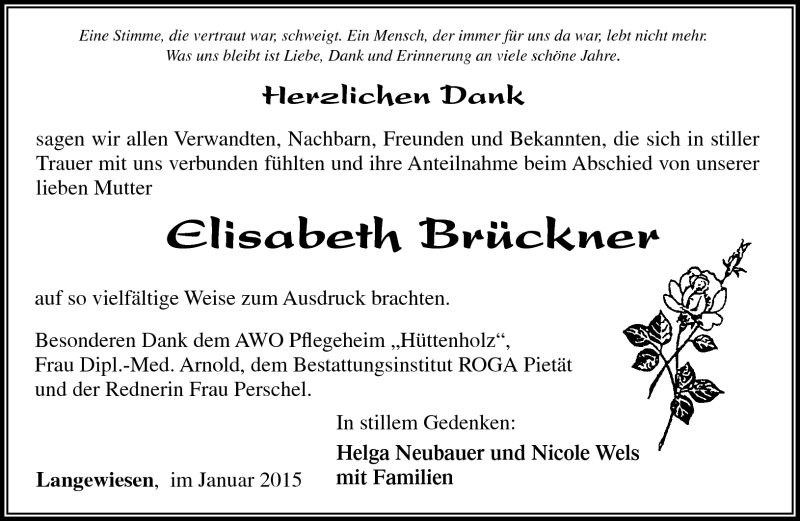 Eine Stimme, die vertraut war, schweigt. Ein Mensch, der immer für uns da war, lebt nicht mehr. Was uns bleibt ist Liebe, Dank und Erinnerung an viele schöne Jahre.

Herzlichen Dank

sagen wir allen Verwandten, Nachbarn, Freunden und Bekannten, die sich in stiller Trauer mit uns verbunden fühlten und ihre Anteilnahme beim Abschied von unserer lieben Mutter

Elisabeth Brückner

auf so vielfältige Weise zum Ausdruck brachten.

Besonderen Dank dem AWO Pflegeheim „Hüttenholz“, Frau Dipl.-Med. Arnold, dem Bestattungsinstitut ROGA Pietät und der Rednerin Frau Perschel.

In stillem Gedenken:

Helga Neubauer und Nicole Wels
mit Familien

Langewiesen, im Januar 2015